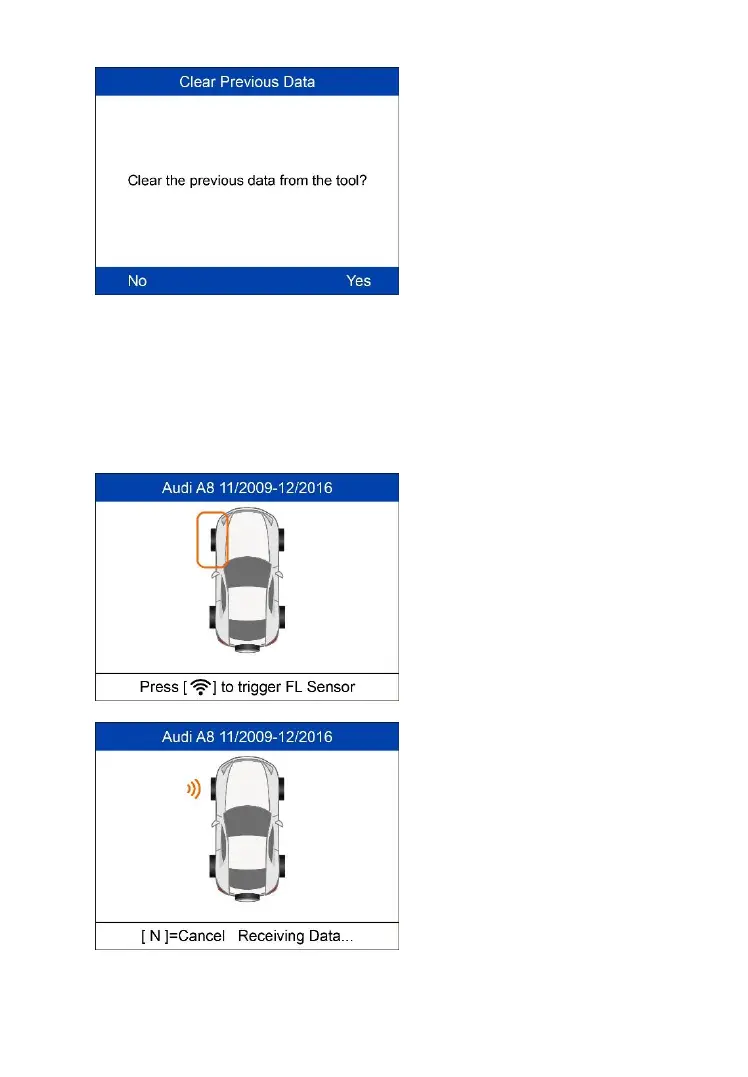 Clear Previous Data

Clear the previous data from the tool?

No Yes

Audi A8 11/2009-12/2016

Press [ ] to trigger FL Sensor

Audi A8 11/2009-12/2016

[ N ]=Cancel Receiving Data...